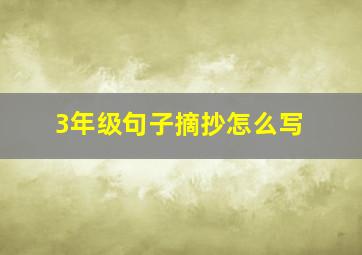 3年级句子摘抄怎么写